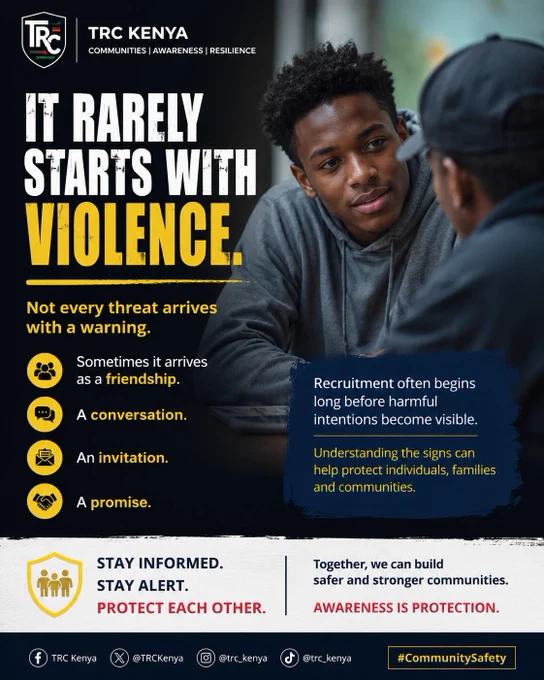 TRC

TRC KENYA
COMMUNITIES | AWARENESS | RESILIENCE

IT RARELY STARTS WITH VIOLENCE.

Not every threat arrives with a warning.

Sometimes it arrives as a friendship.

A conversation.

An invitation.

A promise.

Recruitment often begins long before harmful intentions become visible.

Understanding the signs can help protect individuals, families and communities.

STAY INFORMED.
STAY ALERT.
PROTECT EACH OTHER.

Together, we can build safer and stronger communities.

AWARENESS IS PROTECTION.

TRC Kenya @TRCKenya @trc_kenya @trc_kenya #CommunitySafety